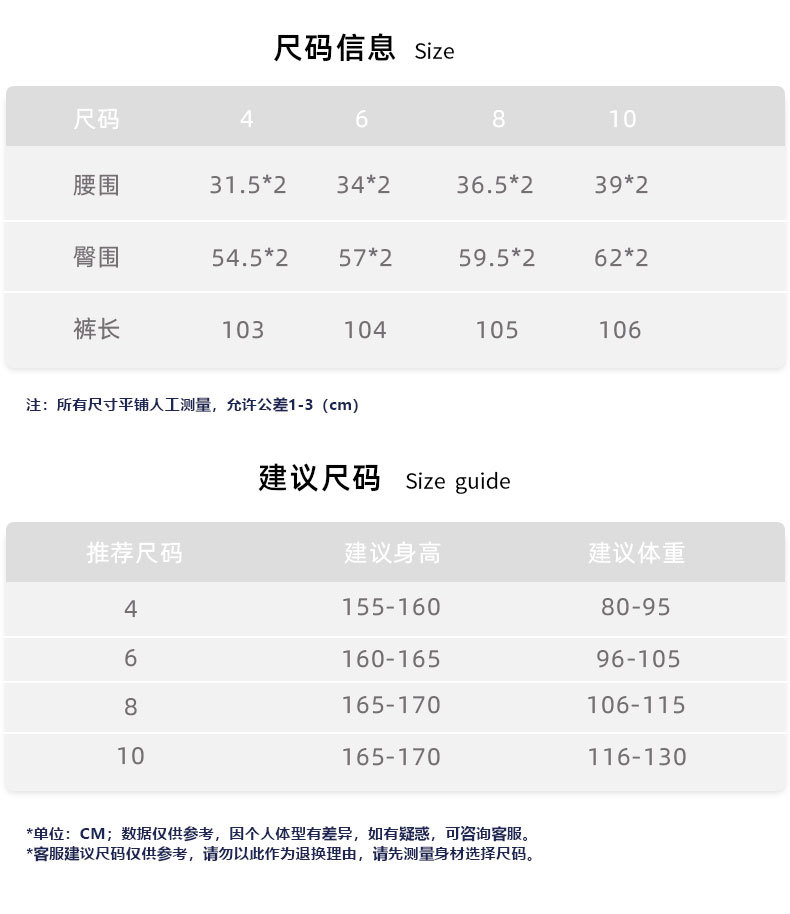 尺码信息 Size

| 尺码 | 4 | 6 | 8 | 10 |
|---|---|---|---|---|
| 腰围 | 31.5*2 | 34*2 | 36.5*2 | 39*2 |
| 臀围 | 54.5*2 | 57*2 | 59.5*2 | 62*2 |
| 裤长 | 103 | 104 | 105 | 106 |

注：所有尺寸平铺人工测量，允许公差1-3（cm）

建议尺码 Size guide

| 推荐尺码 | 建议身高 | 建议体重 |
|---|---|---|
| 4 | 155-160 | 80-95 |
| 6 | 160-165 | 96-105 |
| 8 | 165-170 | 106-115 |
| 10 | 165-170 | 116-130 |

*单位：CM；数据仅供参考，因个人体型有差异，如有疑惑，可咨询客服。
*客服建议尺码仅供参考，请勿以此作为退换理由，请先测量身材选择尺码。